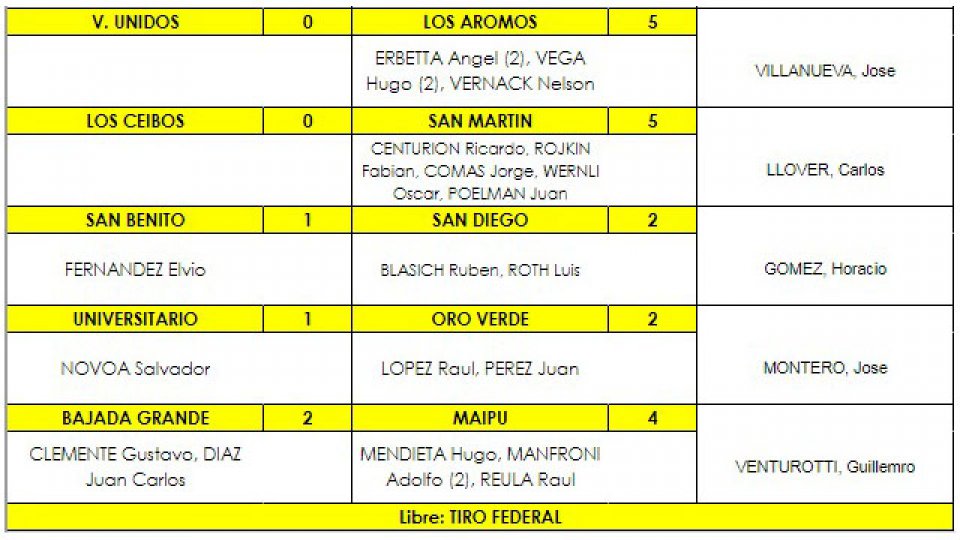 | V. UNIDOS | 0 | LOS AROMOS | 5 | |
|---|---|---|---|---|
| | | ERBETTA Angel (2), VEGA Hugo (2), VERNACK Nelson | | VILLANUEVA, Jose |
| LOS CEIBOS | 0 | SAN MARTIN | 5 | |
| | | CENTURION Ricardo, ROJKIN Fabian, COMAS Jorge, WERNLI Oscar, POELMAN Juan | | LLOVER, Carlos |
| SAN BENITO | 1 | SAN DIEGO | 2 | |
| FERNANDEZ Elvio | | BLASICH Ruben, ROTH Luis | | GOMEZ, Horacio |
| UNIVERSITARIO | 1 | ORO VERDE | 2 | |
| NOVOA Salvador | | LOPEZ Raul, PEREZ Juan | | MONTERO, Jose |
| BAJADA GRANDE | 2 | MAIPU | 4 | |
| CLEMENTE Gustavo, DIAZ Juan Carlos | | MENDIETA Hugo, MANFRONI Adolfo (2), REULA Raul | | VENTUROTTI, Guillemro |
| Libre: TIRO FEDERAL | | | | |